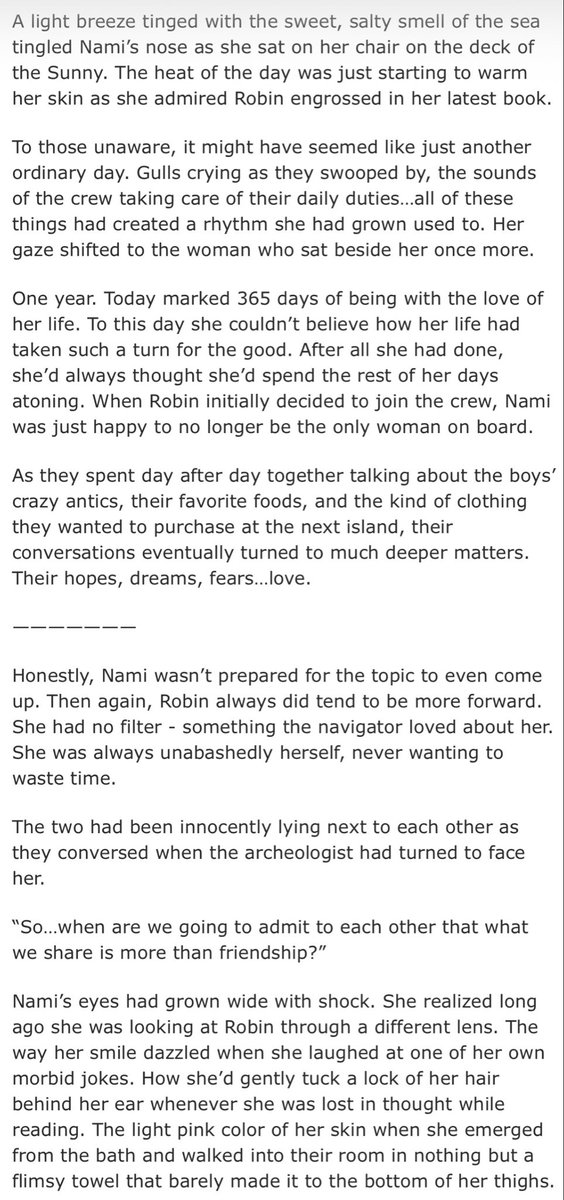 A light breeze tinged with the sweet, salty smell of the sea tingled Nami's nose as she sat on her chair on the deck of the Sunny. The heat of the day was just starting to warm her skin as she admired Robin engrossed in her latest book.

To those unaware, it might have seemed like just another ordinary day. Gulls crying as they swooped by, the sounds of the crew taking care of their daily duties…all of these things had created a rhythm she had grown used to. Her gaze shifted to the woman who sat beside her once more.

One year. Today marked 365 days of being with the love of her life. To this day she couldn't believe how her life had taken such a turn for the good. After all she had done, she'd always thought she'd spend the rest of her days atoning. When Robin initially decided to join the crew, Nami was just happy to no longer be the only woman on board.

As they spent day after day together talking about the boys' crazy antics, their favorite foods, and the kind of clothing they wanted to purchase at the next island, their conversations eventually turned to much deeper matters. Their hopes, dreams, fears…love.

———————

Honestly, Nami wasn't prepared for the topic to even come up. Then again, Robin always did tend to be more forward. She had no filter - something the navigator loved about her. She was always unabashedly herself, never wanting to waste time.

The two had been innocently lying next to each other as they conversed when the archeologist had turned to face her.

"So…when are we going to admit to each other that what we share is more than friendship?"

Nami's eyes had grown wide with shock. She realized long ago she was looking at Robin through a different lens. The way her smile dazzled when she laughed at one of her own morbid jokes. How she'd gently tuck a lock of her hair behind her ear whenever she was lost in thought while reading. The light pink color of her skin when she emerged from the bath and walked into their room in nothing but a flimsy towel that barely made it to the bottom of her thighs.